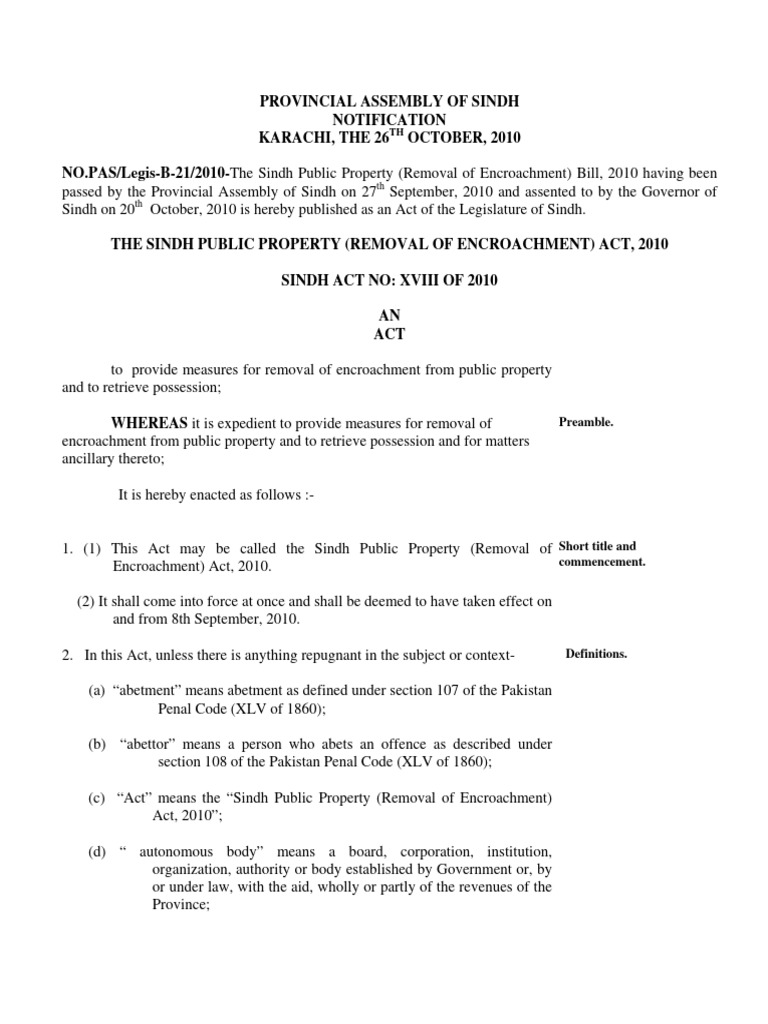 PROVINCIAL ASSEMBLY OF SINDH
NOTIFICATION
KARACHI, THE 26$^{TH}$ OCTOBER, 2010

NO.PAS/Legis-B-21/2010-The Sindh Public Property (Removal of Encroachment) Bill, 2010 having been passed by the Provincial Assembly of Sindh on 27$^{th}$ September, 2010 and assented to by the Governor of Sindh on 20$^{th}$ October, 2010 is hereby published as an Act of the Legislature of Sindh.

THE SINDH PUBLIC PROPERTY (REMOVAL OF ENCROACHMENT) ACT, 2010

SINDH ACT NO: XVIII OF 2010

AN
ACT

to provide measures for removal of encroachment from public property and to retrieve possession;

WHEREAS it is expedient to provide measures for removal of encroachment from public property and to retrieve possession and for matters ancillary thereto;

Preamble.

It is hereby enacted as follows :-

1. (1) This Act may be called the Sindh Public Property (Removal of Encroachment) Act, 2010.

Short title and commencement.

(2) It shall come into force at once and shall be deemed to have taken effect on and from 8th September, 2010.

2. In this Act, unless there is anything repugnant in the subject or context-

Definitions.

(a) “abetment” means abetment as defined under section 107 of the Pakistan Penal Code (XLV of 1860);

(b) “abettor” means a person who abets an offence as described under section 108 of the Pakistan Penal Code (XLV of 1860);

(c) “Act” means the “Sindh Public Property (Removal of Encroachment) Act, 2010”;

(d) “ autonomous body” means a board, corporation, institution, organization, authority or body established by Government or, by or under law, with the aid, wholly or partly of the revenues of the Province;